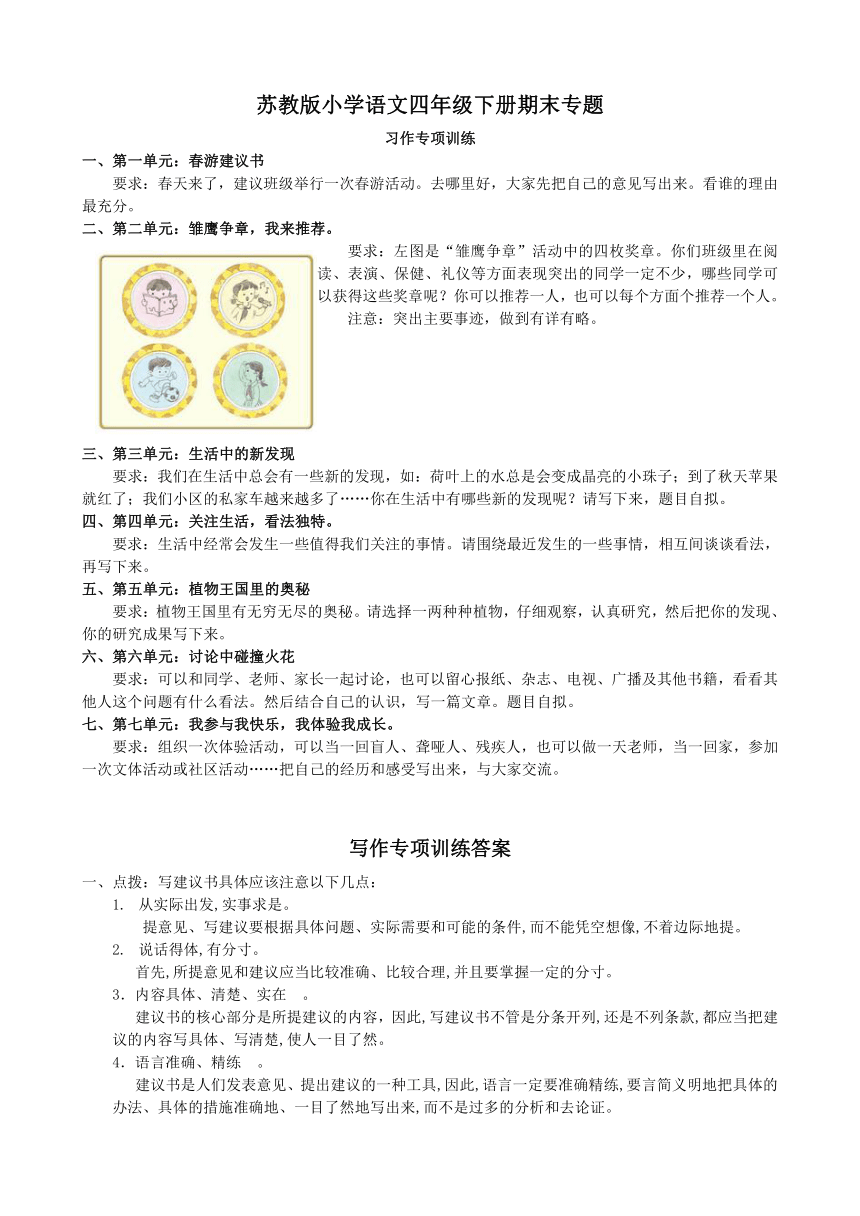 苏教版小学语文四年级下册期末专题

习作专项训练

一、第一单元：春游建议书

要求：春天来了，建议班级举行一次春游活动。去哪里好，大家先把自己的意见写出来。看谁的理由最充分。

二、第二单元：雏鹰争章，我来推荐。

要求：左图是“雏鹰争章”活动中的四枚奖章。你们班级里在阅读、表演、保健、礼仪等方面表现突出的同学一定不少，哪些同学可以获得这些奖章呢？你可以推荐一人，也可以每个方面个推荐一个人。

注意：突出主要事迹，做到有详有略。

三、第三单元：生活中的新发现

要求：我们在生活中总会有一些新的发现，如：荷叶上的水总是会变成晶亮的小珠子；到了秋天苹果就红了；我们小区的私家车越来越多了……你在生活中有哪些新的发现呢？请写下来，题目自拟。

四、第四单元：关注生活，看法独特。

要求：生活中经常会发生一些值得我们关注的事情。请围绕最近发生的一些事情，相互间谈谈看法，再写下来。

五、第五单元：植物王国里的奥秘

要求：植物王国里有无穷无尽的奥秘。请选择一两种种植物，仔细观察，认真研究，然后把你的发现、你的研究成果写下来。

六、第六单元：讨论中碰撞火花

要求：可以和同学、老师、家长一起讨论，也可以留心报纸、杂志、电视、广播及其他书籍，看看其他人这个问题有什么看法。然后结合自己的认识，写一篇文章。题目自拟。

七、第七单元：我参与我快乐，我体验我成长。

要求：组织一次体验活动，可以当一回盲人、聋哑人、残疾人，也可以做一天老师，当一回家，参加一次文体活动或社区活动……把自己的经历和感受写出来，与大家交流。

写作专项训练答案

一、点拨：写建议书具体应该注意以下几点：

1. 从实际出发,实事求是。

提意见、写建议要根据具体问题、实际需要和可能的条件,而不能凭空想像,不着边际地提。

2. 说话得体,有分寸。

首先,所提意见和建议应当比较准确、比较合理,并且要掌握一定的分寸。

3．内容具体、清楚、实在 。

建议书的核心部分是所提建议的内容，因此,写建议书不管是分条开列,还是不列条款,都应当把建议的内容写具体、写清楚,使人一目了然。

4．语言准确、精练 。

建议书是人们发表意见、提出建议的一种工具,因此,语言一定要准确精练,要言简义明地把具体的办法、具体的措施准确地、一目了然地写出来,而不是过多的分析和去论证。